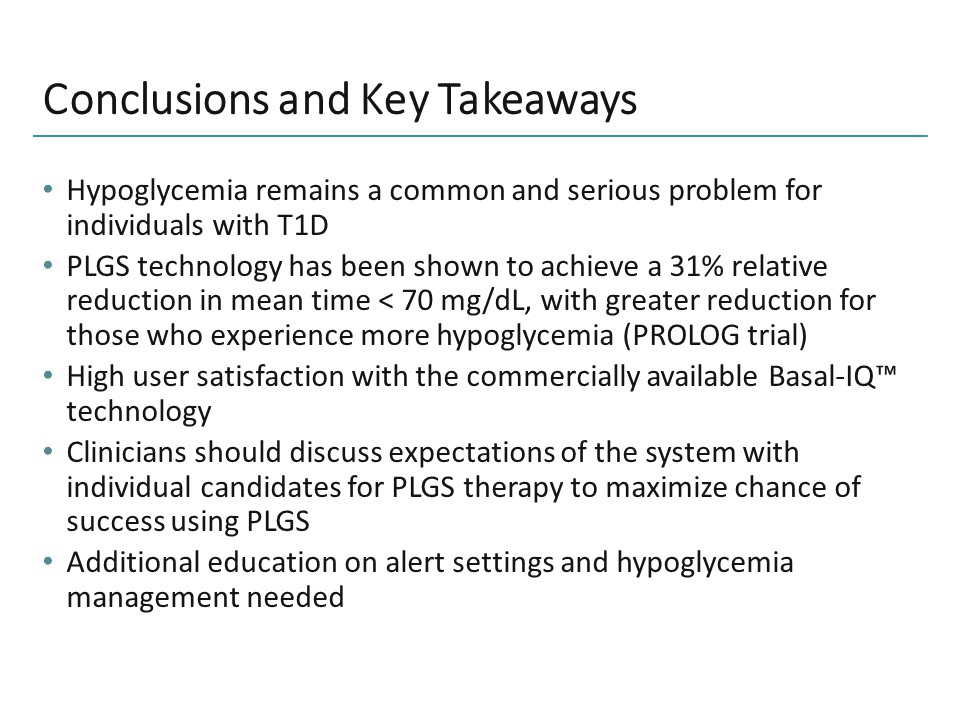 Conclusions and Key Takeaways

• Hypoglycemia remains a common and serious problem for individuals with T1D
• PLGS technology has been shown to achieve a 31% relative reduction in mean time < 70 mg/dL, with greater reduction for those who experience more hypoglycemia (PROLOG trial)
• High user satisfaction with the commercially available Basal-IQ™ technology
• Clinicians should discuss expectations of the system with individual candidates for PLGS therapy to maximize chance of success using PLGS
• Additional education on alert settings and hypoglycemia management needed